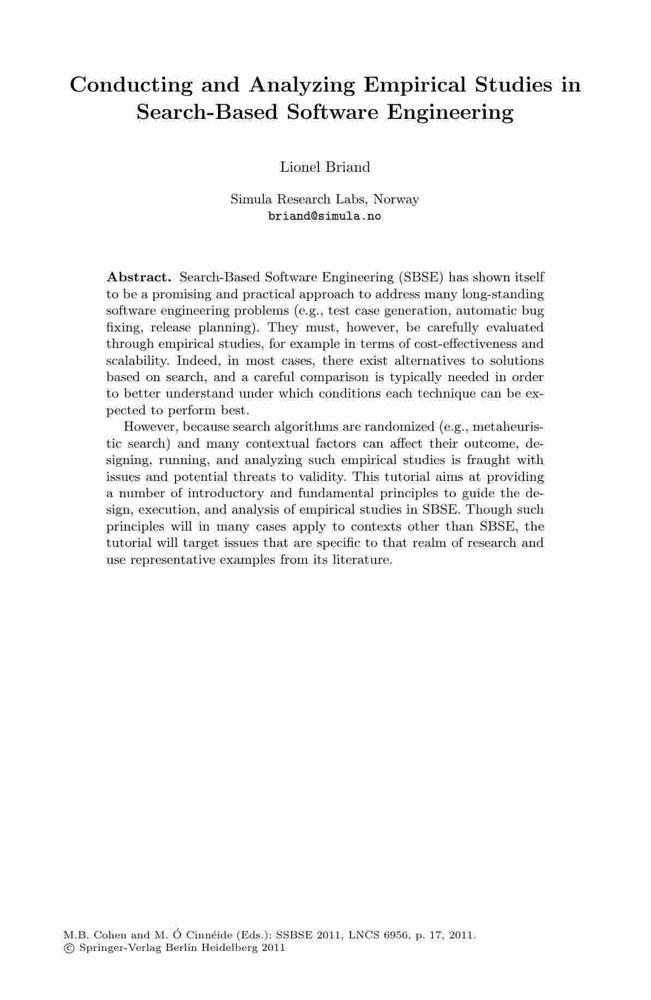 Conducting and Analyzing Empirical Studies in Search-Based Software Engineering

Lionel Briand

Simula Research Labs, Norway
briand@simula.no

**Abstract.** Search-Based Software Engineering (SBSE) has shown itself to be a promising and practical approach to address many long-standing software engineering problems (e.g., test case generation, automatic bug fixing, release planning). They must, however, be carefully evaluated through empirical studies, for example in terms of cost-effectiveness and scalability. Indeed, in most cases, there exist alternatives to solutions based on search, and a careful comparison is typically needed in order to better understand under which conditions each technique can be expected to perform best.

However, because search algorithms are randomized (e.g., metaheuristic search) and many contextual factors can affect their outcome, designing, running, and analyzing such empirical studies is fraught with issues and potential threats to validity. This tutorial aims at providing a number of introductory and fundamental principles to guide the design, execution, and analysis of empirical studies in SBSE. Though such principles will in many cases apply to contexts other than SBSE, the tutorial will target issues that are specific to that realm of research and use representative examples from its literature.

M.B. Cohen and M. Ó Cinnéide (Eds.): SSBSE 2011, LNCS 6956, p. 17, 2011.
© Springer-Verlag Berlin Heidelberg 2011